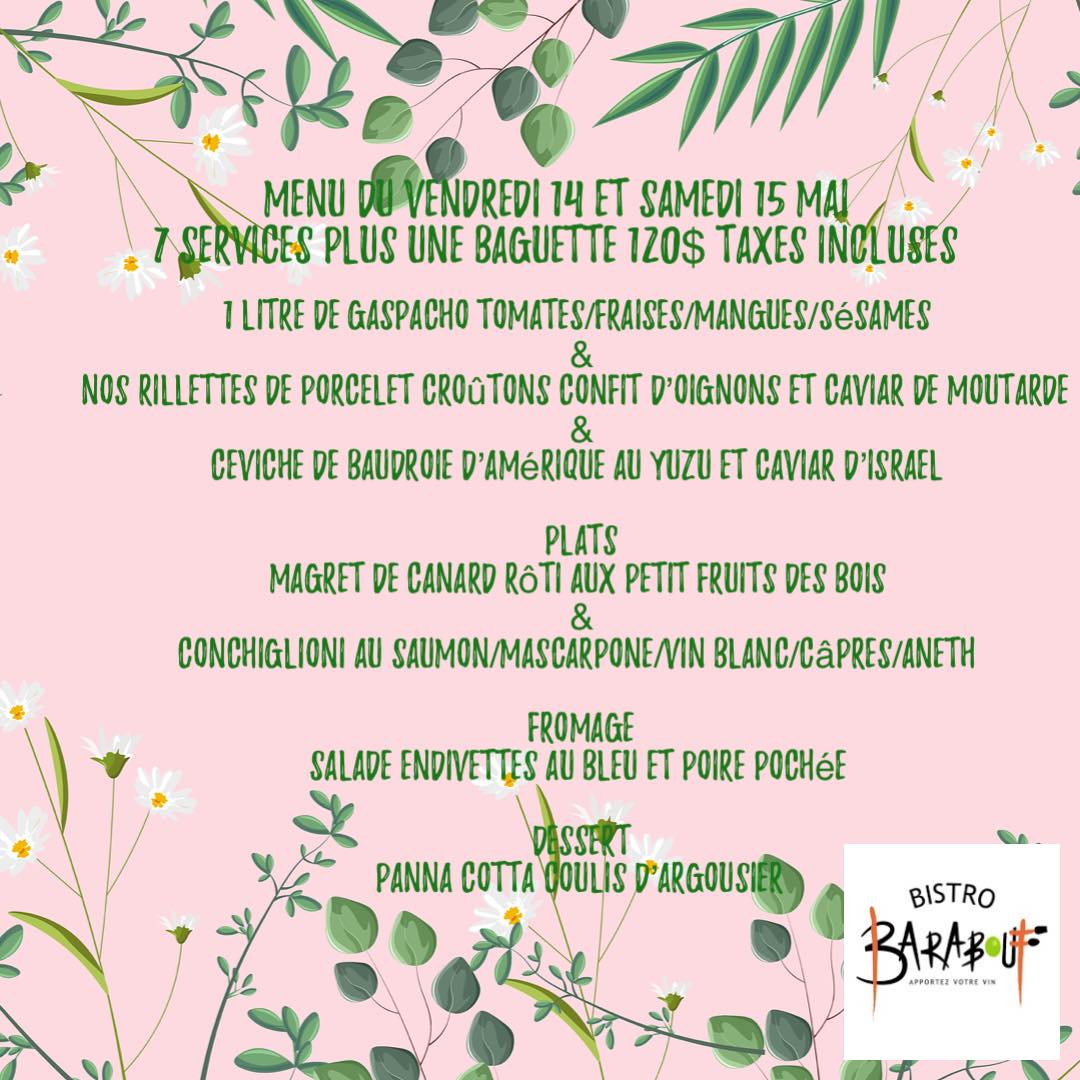 MENU DU VENDREDI 14 ET SAMEDI 15 MAI
7 SERVICES PLUS UNE BAGUETTE 120$ TAXES INCLUSES

1 LITRE DE GASPACHO TOMATES/FRAISES/MANGUES/SéSAMES
&
NOS RILLETTES DE PORCELET CROûTONS CONFIT D'OIGNONS ET CAVIAR DE MOUTARDE
&
CEVICHE DE BAUDROIE D'AMéRIQUE AU YUZU ET CAVIAR D'ISRAEL

PLATS
MAGRET DE CANARD RôTI AUX PETIT FRUITS DES BOIS
&
CONCHIGLIONI AU SAUMON/MASCARPONE/VIN BLANC/CâPRES/ANETH

FROMAGE
SALADE ENDIVETTES AU BLEU ET POIRE POCHéE

DESSERT
PANNA COTTA COULIS D'ARGOUSIER

BISTRO
BARABOUF
APPORTEZ VOTRE VIN